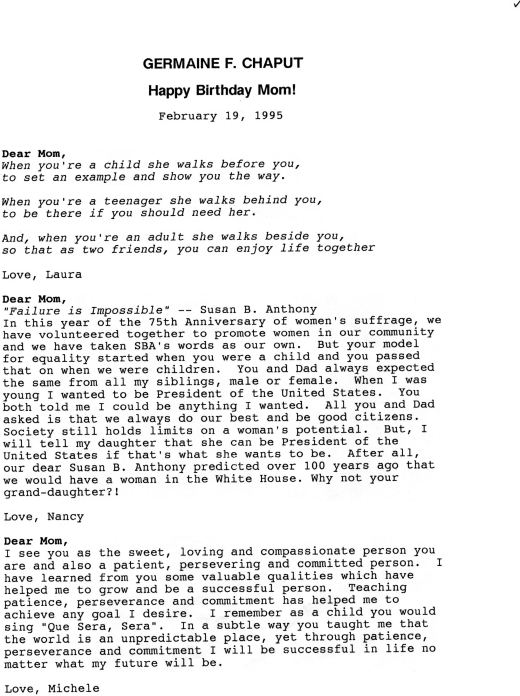 GERMAINE F. CHAPUT

Happy Birthday Mom!

February 19, 1995

Dear Mom,
When you're a child she walks before you, to set an example and show you the way.

When you're a teenager she walks behind you, to be there if you should need her.

And, when you're an adult she walks beside you, so that as two friends, you can enjoy life together

Love, Laura

Dear Mom,
"Failure is Impossible" -- Susan B. Anthony
In this year of the 75th Anniversary of women's suffrage, we have volunteered together to promote women in our community and we have taken SBA's words as our own. But your model for equality started when you were a child and you passed that on when we were children. You and Dad always expected the same from all my siblings, male or female. When I was young I wanted to be President of the United States. You both told me I could be anything I wanted. All you and Dad asked is that we always do our best and be good citizens. Society still holds limits on a woman's potential. But, I will tell my daughter that she can be President of the United States if that's what she wants to be. After all, our dear Susan B. Anthony predicted over 100 years ago that we would have a woman in the White House. Why not your grand-daughter?!

Love, Nancy

Dear Mom,
I see you as the sweet, loving and compassionate person you are and also a patient, persevering and committed person. I have learned from you some valuable qualities which have helped me to grow and be a successful person. Teaching patience, perseverance and commitment has helped me to achieve any goal I desire. I remember as a child you would sing "Que Sera, Sera". In a subtle way you taught me that the world is an unpredictable place, yet through patience, perseverance and commitment I will be successful in life no matter what my future will be.

Love, Michele